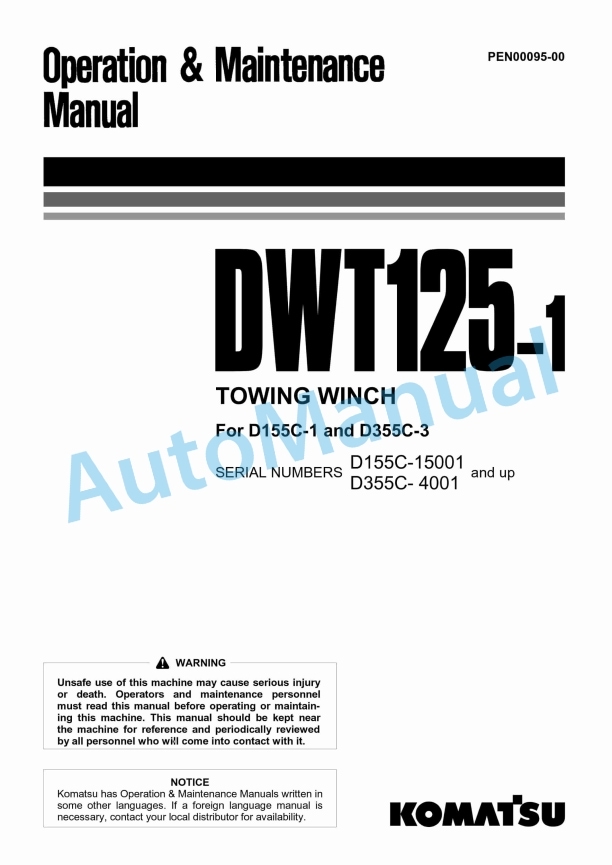 Operation & Maintenance Manual

PEN00095-00

DWT125-1

TOWING WINCH

For D155C-1 and D355C-3

SERIAL NUMBERS D155C-15001 D355C- 4001 and up

AutoManual

WARNING

Unsafe use of this machine may cause serious injury or death. Operators and maintenance personnel must read this manual before operating or maintaining this machine. This manual should be kept near the machine for reference and periodically reviewed by all personnel who will come into contact with it.

NOTICE

Komatsu has Operation & Maintenance Manuals written in some other languages. If a foreign language manual is necessary, contact your local distributor for availability.

KOMATSU